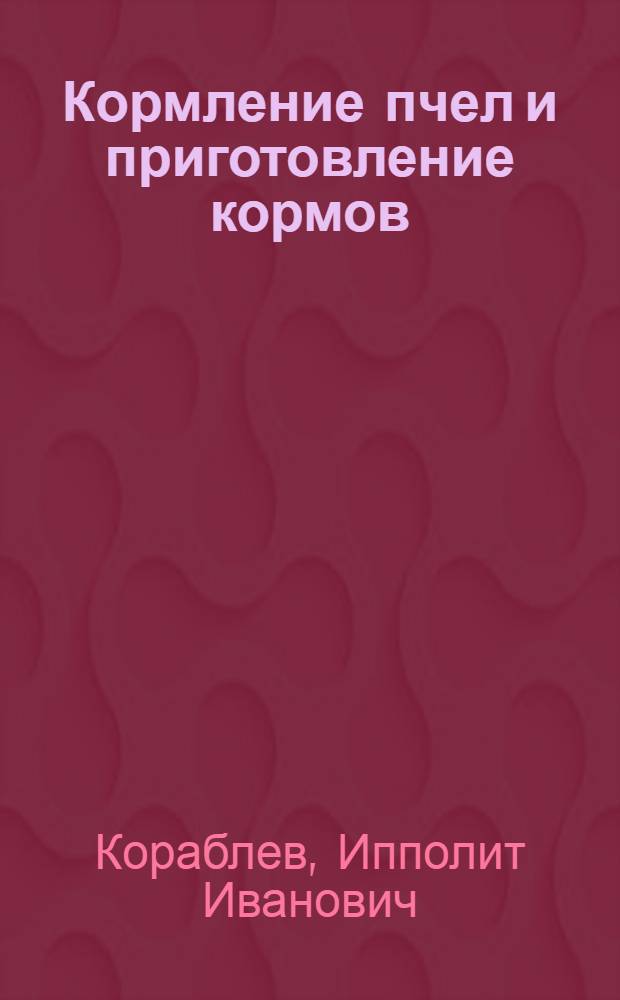 Кормление пчел и приготовление кормов

Кораблев, Ипполит Иванович